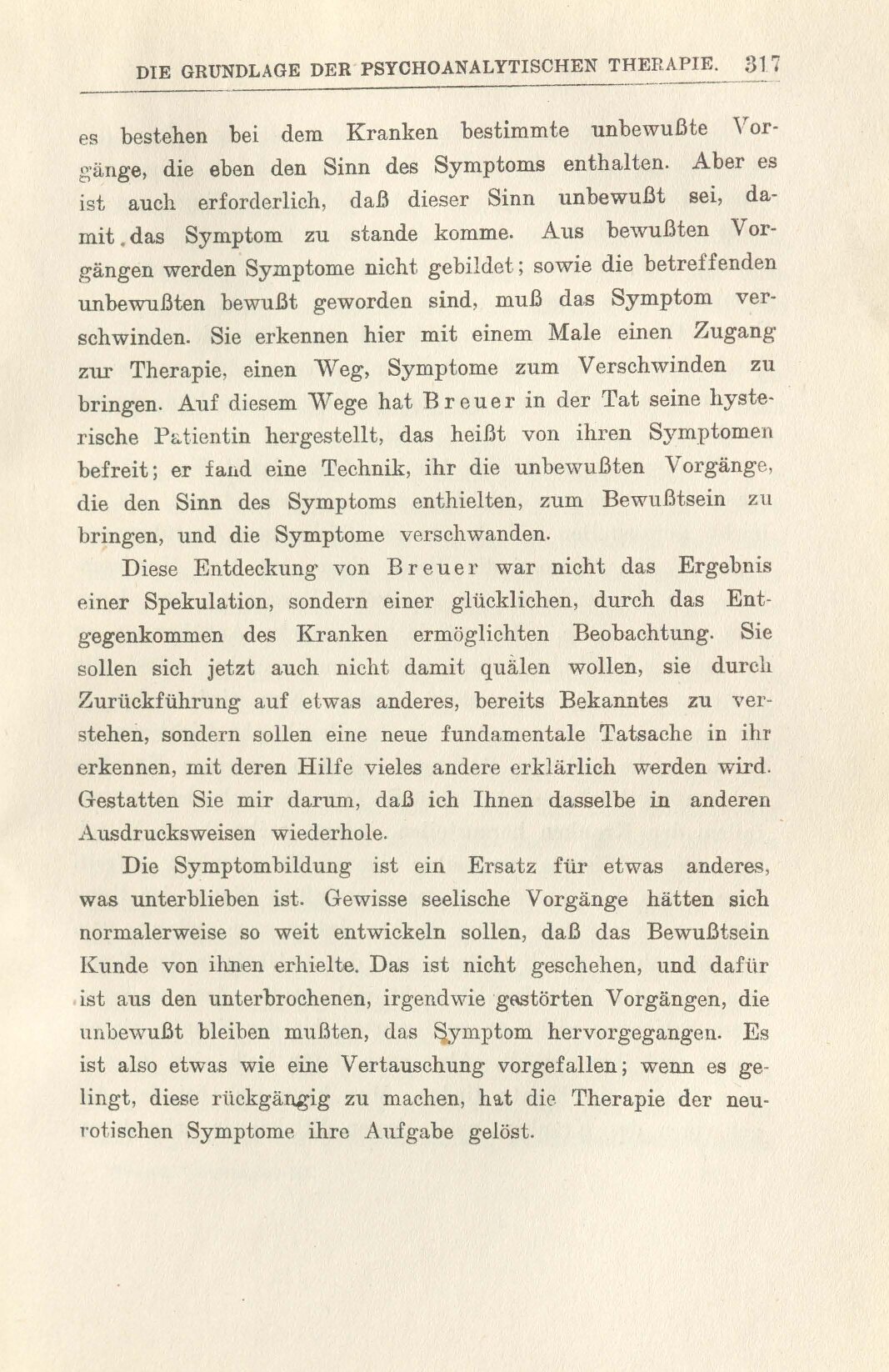 DIE GRUNDLAGE DER PSYCHOANALYTISCHEN THERAPIE. 317

es bestehen bei dem Kranken bestimmte unbewußte Vorgänge, die eben den Sinn des Symptoms enthalten. Aber es ist auch erforderlich, daß dieser Sinn unbewußt sei, damit das Symptom zu stande komme. Aus bewußten Vorgängen werden Symptome nicht gebildet; sowie die betreffenden unbewußten bewußt geworden sind, muß das Symptom verschwinden. Sie erkennen hier mit einem Male einen Zugang zur Therapie, einen Weg, Symptome zum Verschwinden zu bringen. Auf diesem Wege hat Breuer in der Tat seine hysterische Patientin hergestellt, das heißt von ihren Symptomen befreit; er fand eine Technik, ihr die unbewußten Vorgänge, die den Sinn des Symptoms enthielten, zum Bewußtsein zu bringen, und die Symptome verschwanden.

Diese Entdeckung von Breuer war nicht das Ergebnis einer Spekulation, sondern einer glücklichen, durch das Entgegenkommen des Kranken ermöglichten Beobachtung. Sie sollen sich jetzt auch nicht damit quälen wollen, sie durch Zurückführung auf etwas anderes, bereits Bekanntes zu verstehen, sondern sollen eine neue fundamentale Tatsache in ihr erkennen, mit deren Hilfe vieles andere erklärlich werden wird. Gestatten Sie mir darum, daß ich Ihnen dasselbe in anderen Ausdrucksweisen wiederhole.

Die Symptombildung ist ein Ersatz für etwas anderes, was unterblieben ist. Gewisse seelische Vorgänge hätten sich normalerweise so weit entwickeln sollen, daß das Bewußtsein Kunde von ihnen erhielte. Das ist nicht geschehen, und dafür ist aus den unterbrochenen, irgendwie gestörten Vorgängen, die unbewußt bleiben mußten, das Symptom hervorgegangen. Es ist also etwas wie eine Vertauschung vorgefallen; wenn es gelingt, diese rückgängig zu machen, hat die Therapie der neurotischen Symptome ihre Aufgabe gelöst.